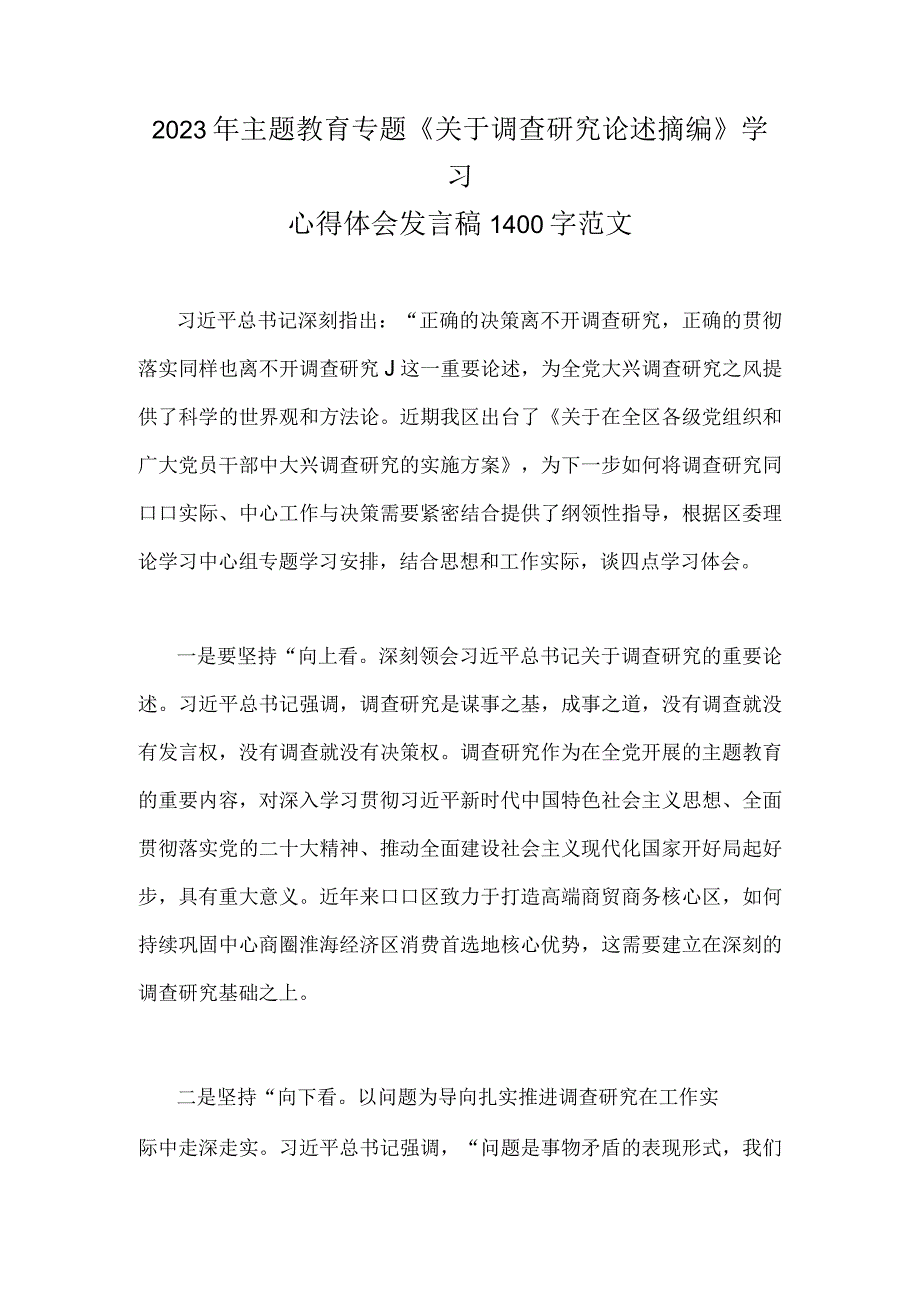 2023年主题教育专题《关于调查研究论述摘编》学习
心得体会发言稿1400字范文

习近平总书记深刻指出：“正确的决策离不开调查研究，正确的贯彻落实同样也离不开调查研究J这一重要论述，为全党大兴调查研究之风提供了科学的世界观和方法论。近期我区出台了《关于在全区各级党组织和广大党员干部中大兴调查研究的实施方案》，为下一步如何将调查研究同口口实际、中心工作与决策需要紧密结合提供了纲领性指导，根据区委理论学习中心组专题学习安排，结合思想和工作实际，谈四点学习体会。

一是要坚持“向上看。深刻领会习近平总书记关于调查研究的重要论述。习近平总书记强调，调查研究是谋事之基，成事之道，没有调查就没有发言权，没有调查就没有决策权。调查研究作为在全党开展的主题教育的重要内容，对深入学习贯彻习近平新时代中国特色社会主义思想、全面贯彻落实党的二十大精神、推动全面建设社会主义现代化国家开好局起好步，具有重大意义。近年来口口区致力于打造高端商贸商务核心区，如何持续巩固中心商圈淮海经济区消费首选地核心优势，这需要建立在深刻的调查研究基础之上。

二是坚持“向下看。以问题为导向扎实推进调查研究在工作实际中走深走实。习近平总书记强调，“问题是事物矛盾的表现形式，我们